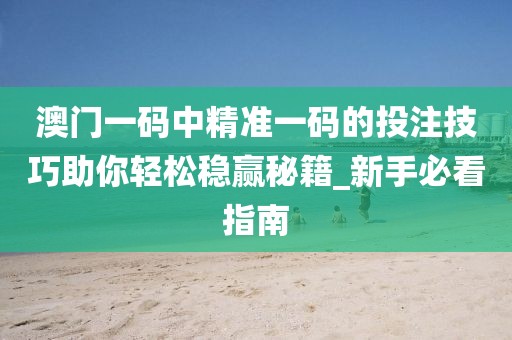 澳门一码中精准一码的投注技巧助你轻松稳赢秘籍_新手必看指南